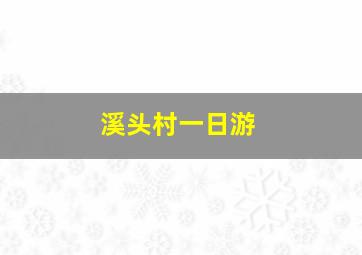 溪头村一日游